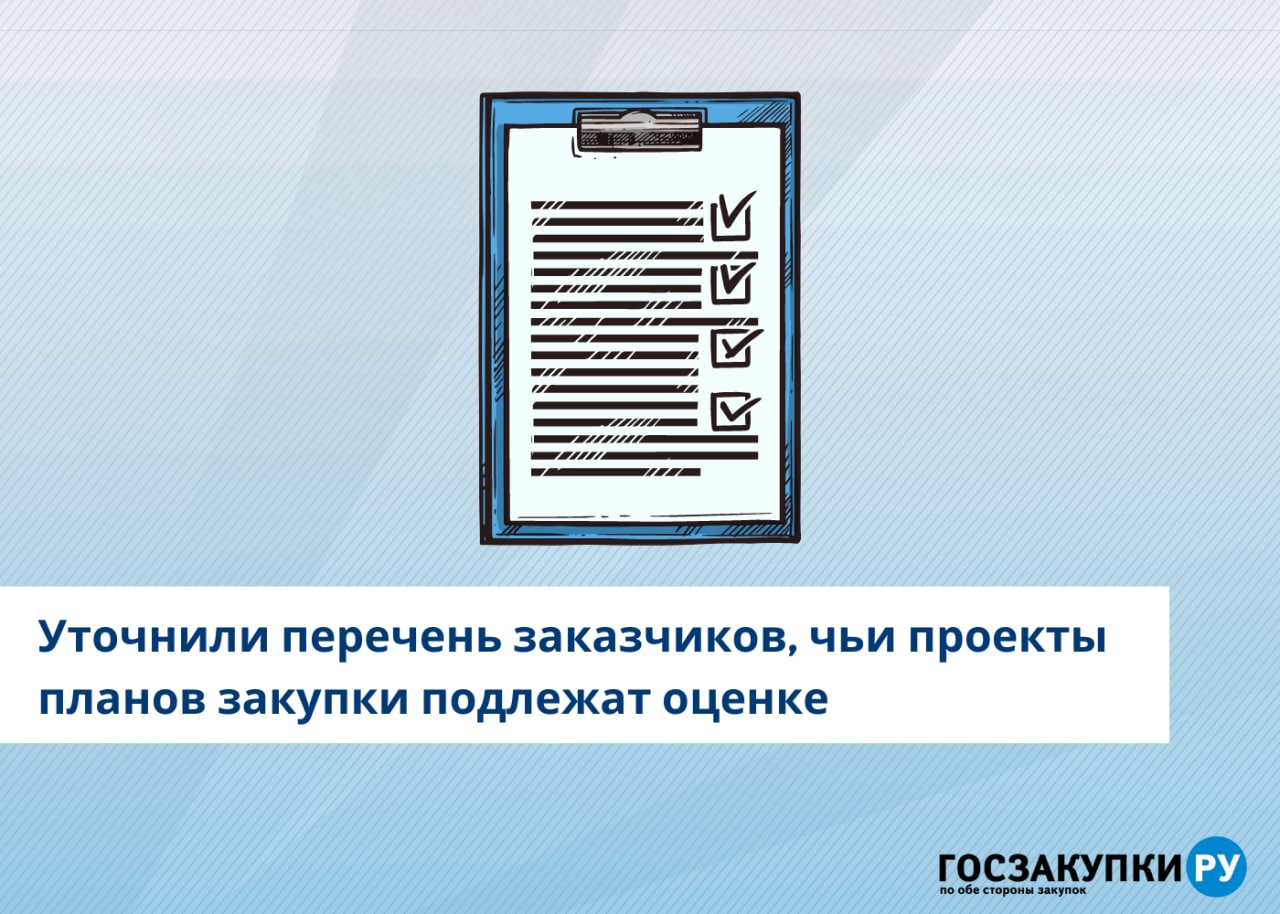 Уточнили перечень заказчиков, чьи проекты планов закупки подлежат оценке

ГОСЗАКУПКИ РУ
по обе стороны закупок